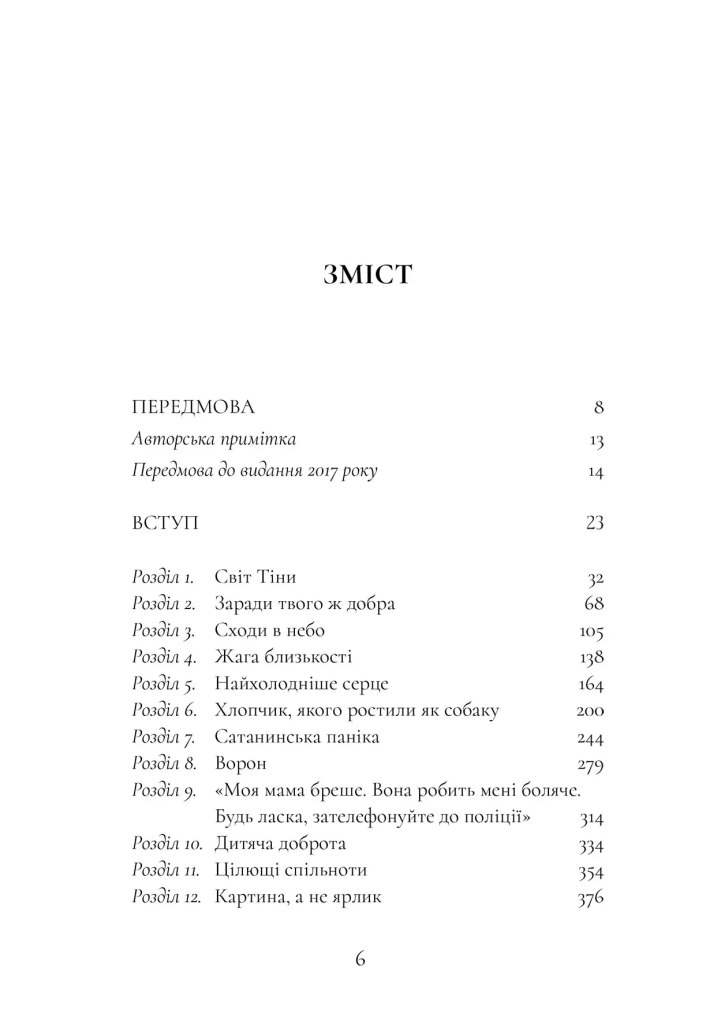 ЗМІСТ

ПЕРЕДМОВА 8
Авторська примітка 13
Передмова до видання 2017 року 14

ВСТУП 23

Розділ 1. Світ Тіни 32
Розділ 2. Заради твого ж добра 68
Розділ 3. Сходи в небо 105
Розділ 4. Жага близькості 138
Розділ 5. Найхолодніше серце 164
Розділ 6. Хлопчик, якого ростили як собаку 200
Розділ 7. Сатанинська паніка 244
Розділ 8. Ворон 279
Розділ 9. «Моя мама бреше. Вона робить мені боляче. Будь ласка, зателефонуйте до поліції» 314
Розділ 10. Дитяча доброта 334
Розділ 11. Цілющі спільноти 354
Розділ 12. Картина, а не ярлик 376

6